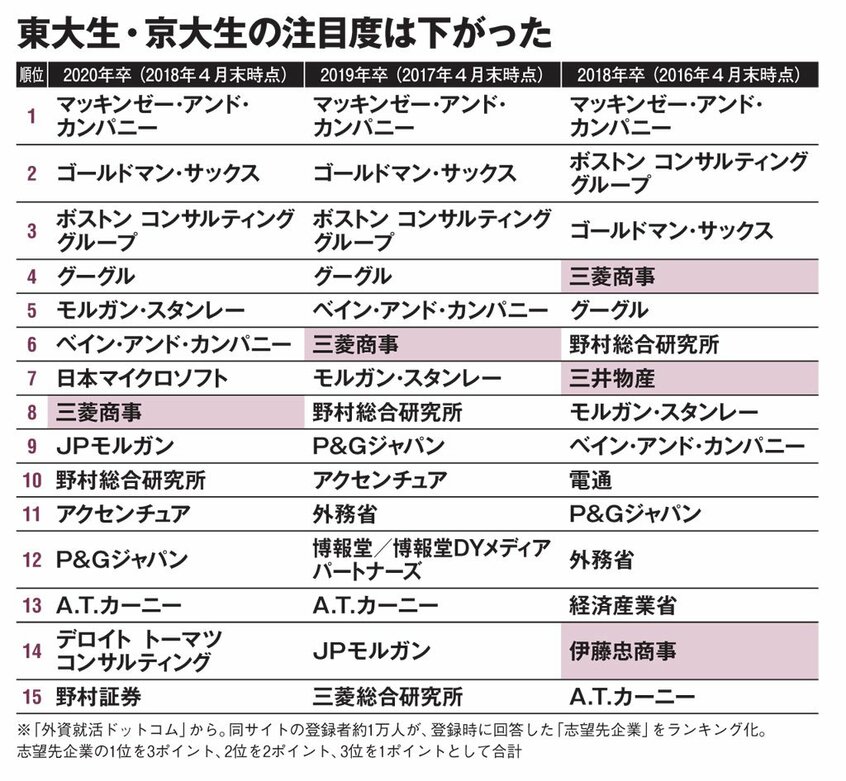 東大生・京大生の注目度は下がった

| 順位 | 2020年卒（2018年４月末時点） | 2019年卒（2017年４月末時点） | 2018年卒（2016年４月末時点） |
|---|---|---|---|
| 1 | マッキンゼー・アンド・カンパニー | マッキンゼー・アンド・カンパニー | マッキンゼー・アンド・カンパニー |
| 2 | ゴールドマン・サックス | ゴールドマン・サックス | ボストン コンサルティング グループ |
| 3 | ボストン コンサルティング グループ | ボストン コンサルティング グループ | ゴールドマン・サックス |
| 4 | グーグル | グーグル | 三菱商事 |
| 5 | モルガン・スタンレー | ベイン・アンド・カンパニー | グーグル |
| 6 | ベイン・アンド・カンパニー | 三菱商事 | 野村総合研究所 |
| 7 | 日本マイクロソフト | モルガン・スタンレー | 三井物産 |
| 8 | 三菱商事 | 野村総合研究所 | モルガン・スタンレー |
| 9 | JPモルガン | P&Gジャパン | ベイン・アンド・カンパニー |
| 10 | 野村総合研究所 | アクセンチュア | 電通 |
| 11 | アクセンチュア | 外務省 | P&Gジャパン |
| 12 | P&Gジャパン | 博報堂／博報堂DYメディアパートナーズ | 外務省 |
| 13 | A.T.カーニー | A.T.カーニー | 経済産業省 |
| 14 | デロイト トーマツ コンサルティング | JPモルガン | 伊藤忠商事 |
| 15 | 野村証券 | 三菱総合研究所 | A.T.カーニー |

※「外資就活ドットコム」から。同サイトの登録者約1万人が、登録時に回答した「志望先企業」をランキング化。志望先企業の1位を3ポイント、2位を2ポイント、3位を1ポイントとして合計